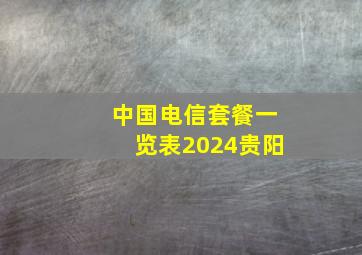 中国电信套餐一览表2024贵阳